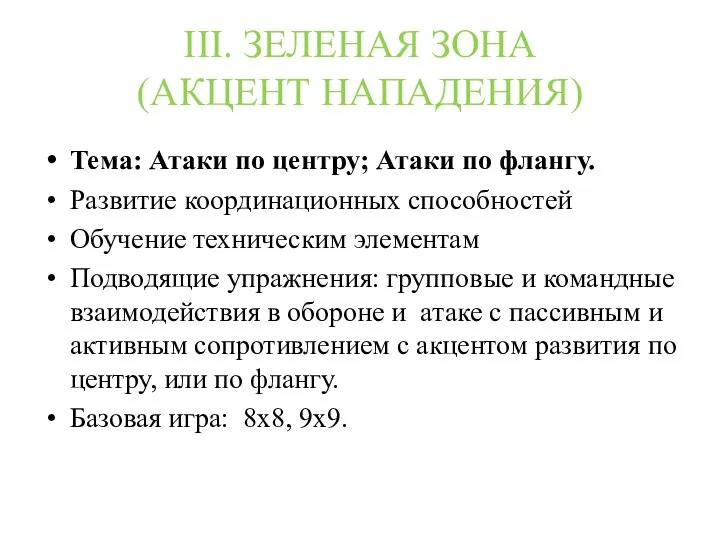 III. ЗЕЛЕНАЯ ЗОНА
(АКЦЕНТ НАПАДЕНИЯ)

• Тема: Атаки по центру; Атаки по флангу.
• Развитие координационных способностей
• Обучение техническим элементам
• Подводящие упражнения: групповые и командные взаимодействия в обороне и атаке с пассивным и активным сопротивлением с акцентом развития по центру, или по флангу.
• Базовая игра: 8х8, 9х9.